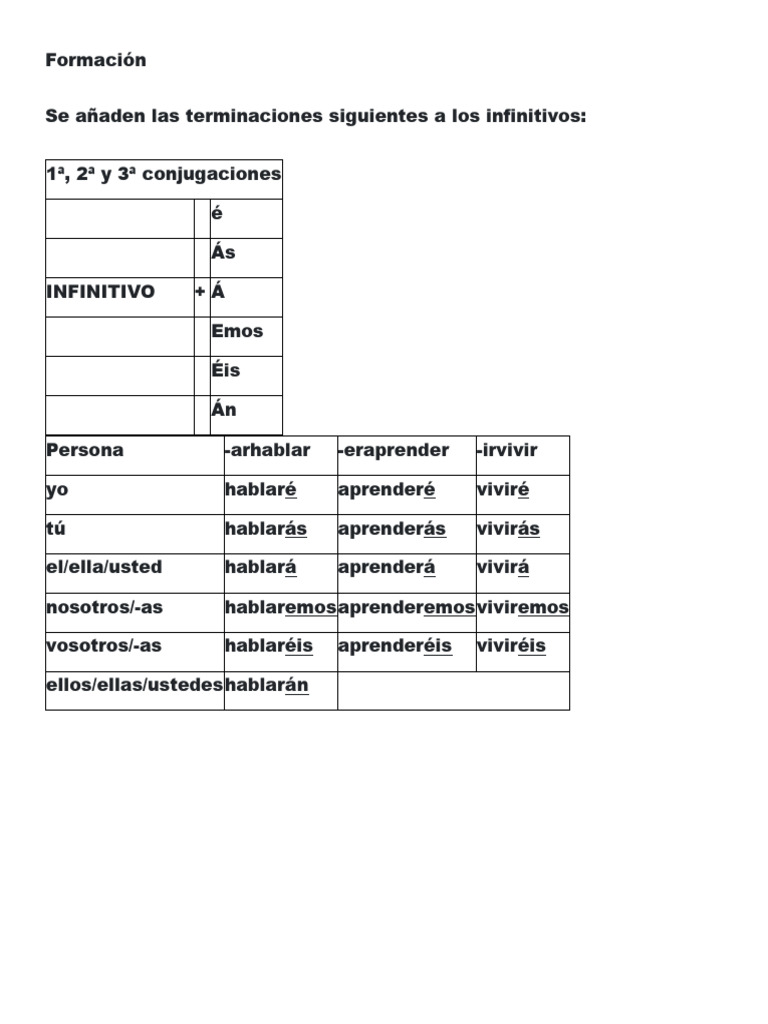 Formación

Se añaden las terminaciones siguientes a los infinitivos:

| 1ª, 2ª y 3ª conjugaciones | | |
|---|---|---|
| | | é |
| | | Ás |
| INFINITIVO | + | Á |
| | | Emos |
| | | Éis |
| | | Án |

| Persona | -arhablar | -eraprender | -irvivir |
|---|---|---|---|
| yo | hablaré | aprenderé | viviré |
| tú | hablarás | aprenderás | vivirás |
| el/ella/usted | hablará | aprenderá | vivirá |
| nosotros/-as | hablaremos | aprenderemos | viviremos |
| vosotros/-as | hablaréis | aprenderéis | viviréis |
| ellos/ellas/ustedes | hablarán | | |